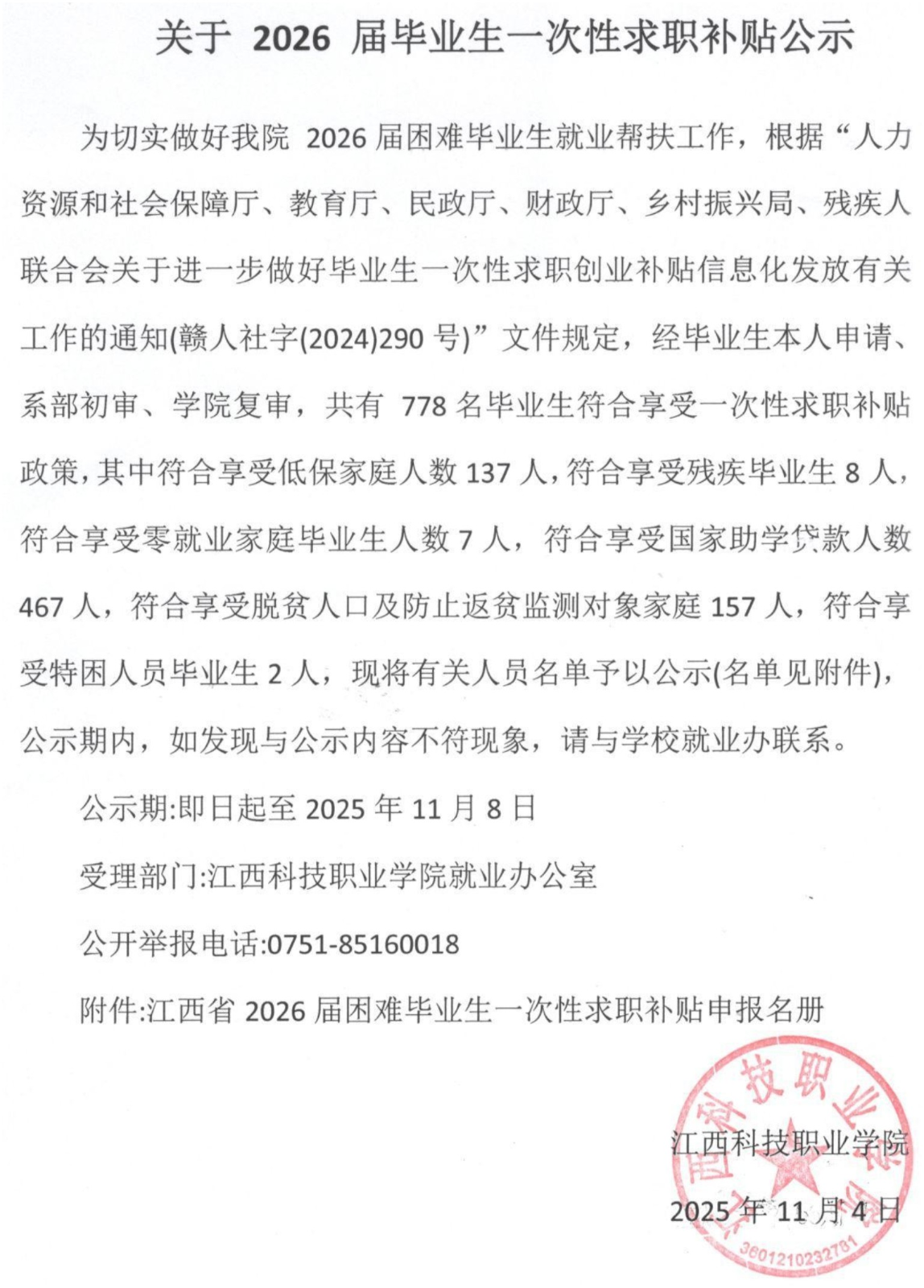 关于 2026 届毕业生一次性求职补贴公示

为切实做好我院 2026 届困难毕业生就业帮扶工作，根据“人力资源和社会保障厅、教育厅、民政厅、财政厅、乡村振兴局、残疾人联合会关于进一步做好毕业生一次性求职创业补贴信息化发放有关工作的通知(赣人社字(2024)290 号)”文件规定，经毕业生本人申请、系部初审、学院复审，共有 778 名毕业生符合享受一次性求职补贴政策，其中符合享受低保家庭人数 137 人，符合享受残疾毕业生 8 人，符合享受零就业家庭毕业生人数 7 人，符合享受国家助学贷款人数 467 人，符合享受脱贫人口及防止返贫监测对象家庭 157 人，符合享受特困人员毕业生 2 人，现将有关人员名单予以公示(名单见附件)，公示期内，如发现与公示内容不符现象，请与学校就业办联系。

公示期:即日起至 2025 年 11 月 8 日

受理部门:江西科技职业学院就业办公室

公开举报电话:0751-85160018

附件:江西省 2026 届困难毕业生一次性求职补贴申报名册

江西科技职业学院

2025 年 11 月 4 日

江西科技职业学院
3601210232781